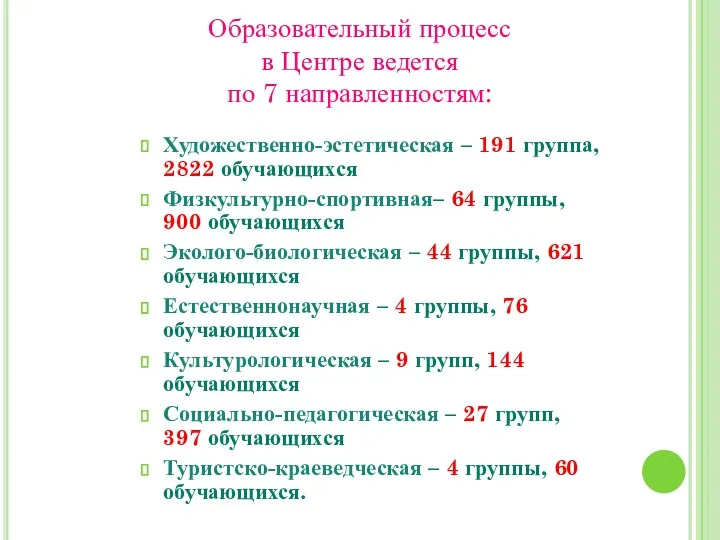 Образовательный процесс в Центре ведется по 7 направленностям:

Художественно-эстетическая – 191 группа, 2822 обучающихся

Физкультурно-спортивная– 64 группы, 900 обучающихся

Эколого-биологическая – 44 группы, 621 обучающихся

Естественнонаучная – 4 группы, 76 обучающихся

Культурологическая – 9 групп, 144 обучающихся

Социально-педагогическая – 27 групп, 397 обучающихся

Туристско-краеведческая – 4 группы, 60 обучающихся.